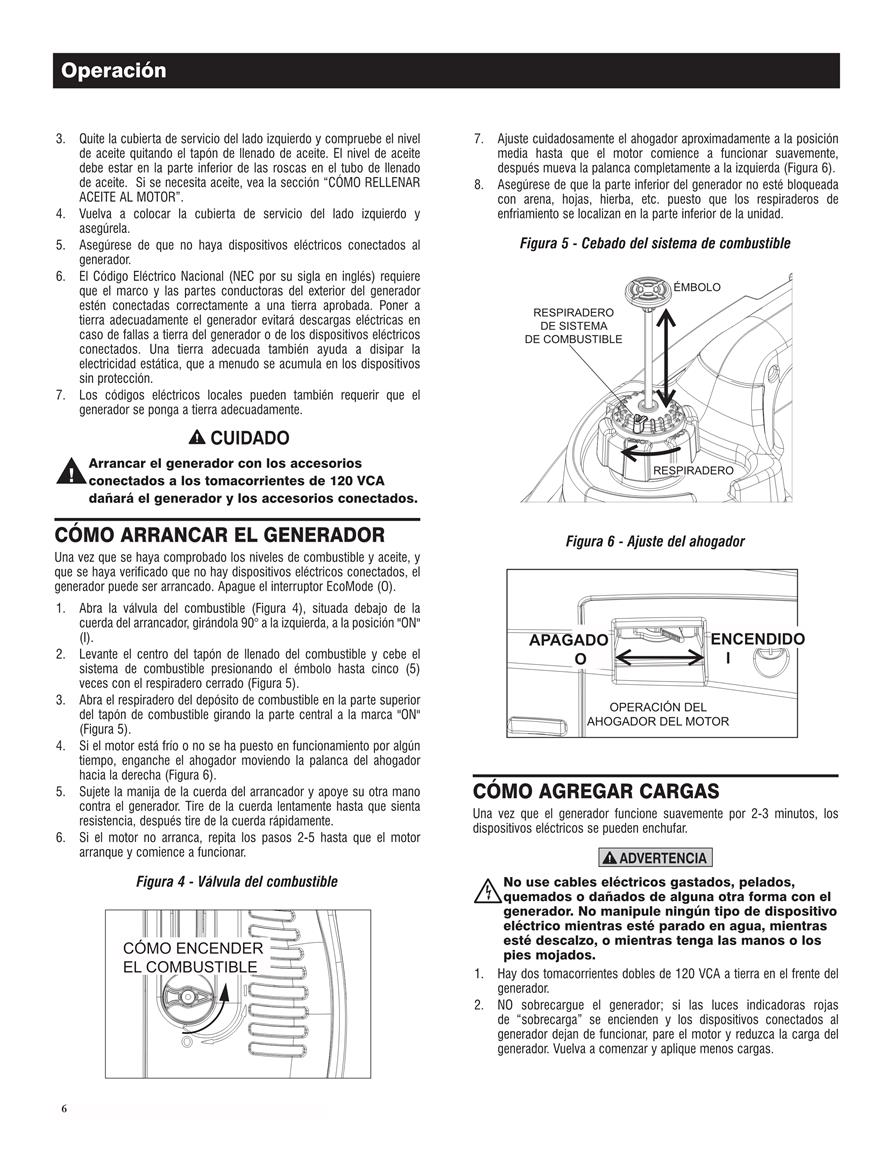 Operación

3. Quite la cubierta de servicio del lado izquierdo y compruebe el nivel de aceite quitando el tapón de llenado de aceite. El nivel de aceite debe estar en la parte inferior de las roscas en el tubo de llenado de aceite. Si se necesita aceite, vea la sección "CÓMO RELLENAR ACEITE AL MOTOR".
4. Vuelva a colocar la cubierta de servicio del lado izquierdo y asegúrela.
5. Asegúrese de que no haya dispositivos eléctricos conectados al generador.
6. El Código Eléctrico Nacional (NEC por su sigla en inglés) requiere que el marco y las partes conductoras del exterior del generador estén conectadas correctamente a una tierra aprobada. Poner a tierra adecuadamente el generador evitará descargas eléctricas en caso de fallas a tierra del generador o de los dispositivos eléctricos conectados. Una tierra adecuada también ayuda a disipar la electricidad estática, que a menudo se acumula en los dispositivos sin protección.
7. Los códigos eléctricos locales pueden también requerir que el generador se ponga a tierra adecuadamente.

CUIDADO

Arrancar el generador con los accesorios conectados a los tomacorrientes de 120 VCA dañará el generador y los accesorios conectados.

CÓMO ARRANCAR EL GENERADOR

Una vez que se haya comprobado los niveles de combustible y aceite, y que se haya verificado que no hay dispositivos eléctricos conectados, el generador puede ser arrancado. Apague el interruptor EcoMode (O).

1. Abra la válvula del combustible (Figura 4), situada debajo de la cuerda del arrancador, girándola 90° a la izquierda, a la posición "ON" (I).
2. Levante el centro del tapón de llenado del combustible y cebe el sistema de combustible presionando el émbolo hasta cinco (5) veces con el respiradero cerrado (Figura 5).
3. Abra el respiradero del depósito de combustible en la parte superior del tapón de combustible girando la parte central a la marca "ON" (Figura 5).
4. Si el motor está frío o no se ha puesto en funcionamiento por algún tiempo, enganche el ahogador moviendo la palanca del ahogador hacia la derecha (Figura 6).
5. Sujete la manija de la cuerda del arrancador y apoye su otra mano contra el generador. Tire de la cuerda lentamente hasta que sienta resistencia, después tire de la cuerda rápidamente.
6. Si el motor no arranca, repita los pasos 2-5 hasta que el motor arranque y comience a funcionar.

Figura 4 - Válvula del combustible

CÓMO ENCENDER EL COMBUSTIBLE

7. Ajuste cuidadosamente el ahogador aproximadamente a la posición media hasta que el motor comience a funcionar suavemente, después mueva la palanca completamente a la izquierda (Figura 6).
8. Asegúrese de que la parte inferior del generador no esté bloqueada con arena, hojas, hierba, etc. puesto que los respiraderos de enfriamiento se localizan en la parte inferior de la unidad.

Figura 5 - Cebado del sistema de combustible

ÉMBOLO
RESPIRADERO DE SISTEMA DE COMBUSTIBLE
RESPIRADERO

Figura 6 - Ajuste del ahogador

APAGADO O
ENCENDIDO I
OPERACIÓN DEL AHOGADOR DEL MOTOR

CÓMO AGREGAR CARGAS

Una vez que el generador funcione suavemente por 2-3 minutos, los dispositivos eléctricos se pueden enchufar.

ADVERTENCIA

No use cables eléctricos gastados, pelados, quemados o dañados de alguna otra forma con el generador. No manipule ningún tipo de dispositivo eléctrico mientras esté parado en agua, mientras esté descalzo, o mientras tenga las manos o los pies mojados.

1. Hay dos tomacorrientes dobles de 120 VCA a tierra en el frente del generador.
2. NO sobrecargue el generador; si las luces indicadoras rojas de "sobrecarga" se encienden y los dispositivos conectados al generador dejan de funcionar, pare el motor y reduzca la carga del generador. Vuelva a comenzar y aplique menos cargas.

6